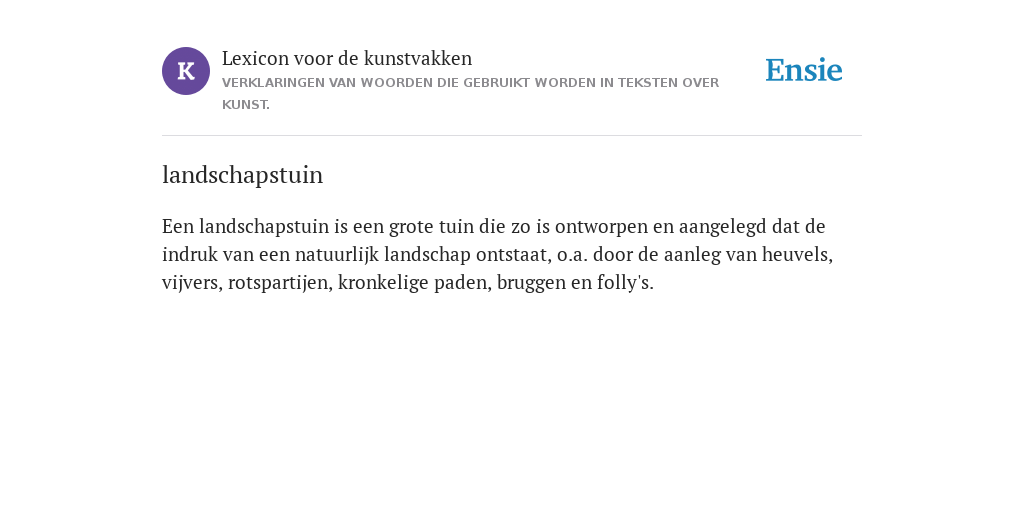 K

Lexicon voor de kunstvakken
VERKLARINGEN VAN WOORDEN DIE GEBRUIKT WORDEN IN TEKSTEN OVER KUNST.

Ensie

landschapstuin

Een landschapstuin is een grote tuin die zo is ontworpen en aangelegd dat de indruk van een natuurlijk landschap ontstaat, o.a. door de aanleg van heuvels, vijvers, rotspartijen, kronkelige paden, bruggen en folly's.